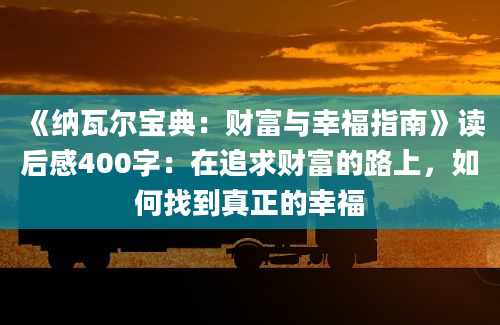 《纳瓦尔宝典：财富与幸福指南》读后感400字：在追求财富的路上，如何找到真正的幸福